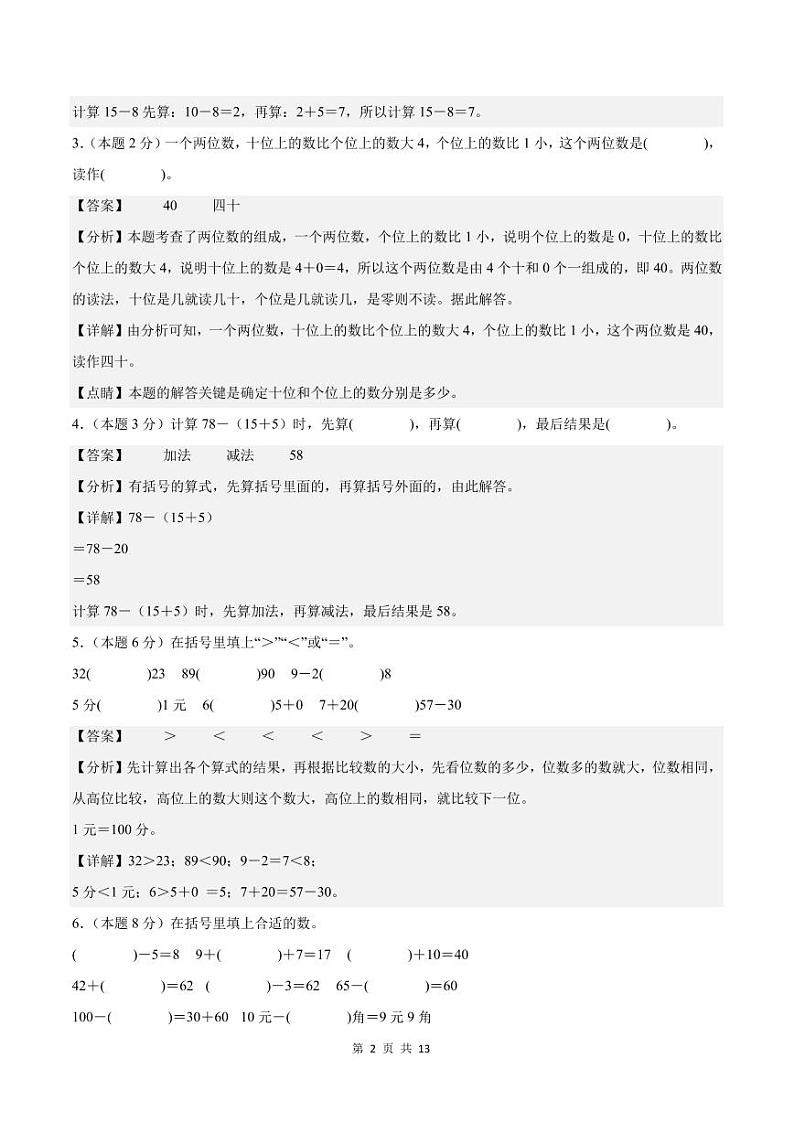 计算 15－8 先算：10－8＝2，再算：2＋5＝7，所以计算 15－8＝7。

3.（本题 2 分）一个两位数，十位上的数比个位上的数大 4，个位上的数比 1 小，这个两位数是(　　　)，读作(　　　)。

【答案】　40　　四十

【分析】本题考查了两位数的组成，一个两位数，个位上的数比 1 小，说明个位上的数是 0，十位上的数比个位上的数大 4，说明十位上的数是 4＋0＝4，所以这个两位数是由 4 个十和 0 个一组成的，即 40。两位数的读法，十位是几就读几十，个位是几就读几，是零则不读。据此解答。

【详解】由分析可知，一个两位数，十位上的数比个位上的数大 4，个位上的数比 1 小，这个两位数是 40，读作四十。

【点睛】本题的解答关键是确定十位和个位上的数分别是多少。

4.（本题 3 分）计算 78－（15＋5）时，先算(　　　)，再算(　　　)，最后结果是(　　　)。

【答案】　加法　　减法　　58

【分析】有括号的算式，先算括号里面的，再算括号外面的，由此解答。

【详解】78－（15＋5）

＝78－20

＝58

计算 78－（15＋5）时，先算加法，再算减法，最后结果是 58。

5.（本题 6 分）在括号里填上“＞”“＜”或“＝”。

32(　　　)23　89(　　　)90　9－2(　　　)8

5 分(　　　)1 元　6(　　　)5＋0　7＋20(　　　)57－30

【答案】　＞　　＜　　＜　　＜　　＞　　＝

【分析】先计算出各个算式的结果，再根据比较数的大小，先看位数的多少，位数多的数就大，位数相同，从高位比较，高位上的数大则这个数大，高位上的数相同，就比较下一位。

1 元＝100 分。

【详解】32＞23；89＜90；9－2＝7＜8；

5 分＜1 元；6＞5＋0 ＝5；7＋20＝57－30。

6.（本题 8 分）在括号里填上合适的数。

(　　　)－5＝8　9＋(　　　)＋7＝17　(　　　)＋10＝40

42＋(　　　)＝62　(　　　)－3＝62　65－(　　　)＝60

100－(　　　)＝30＋60　10 元－(　　　)角＝9 元 9 角

第 2 页 共 13